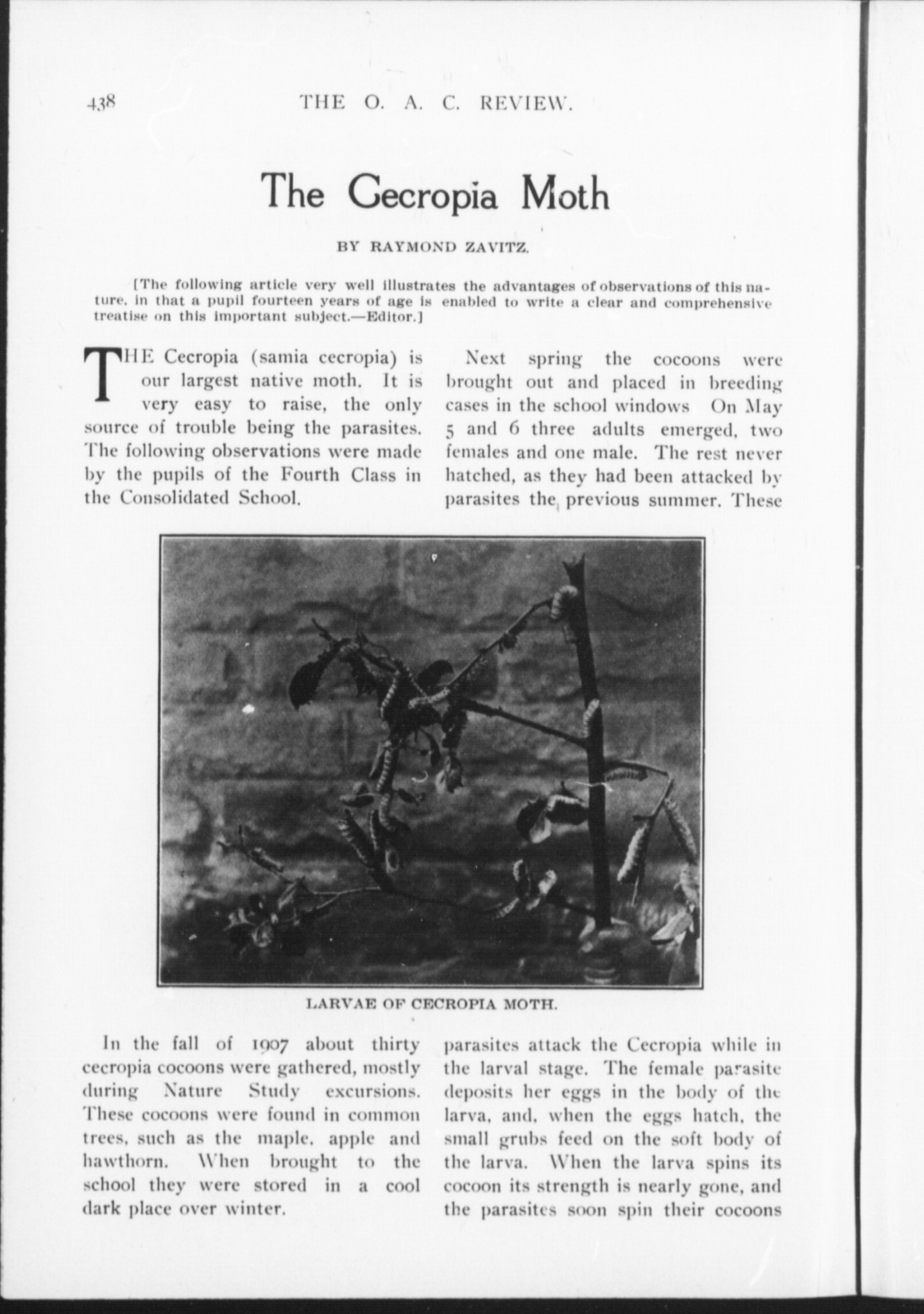 438 THE O. A. C. REVIEW.

The Cecropia Moth

BY RAYMOND ZAVITZ.

[The following article very well illustrates the advantages of observations of this nature, in that a pupil fourteen years of age is enabled to write a clear and comprehensive treatise on this important subject.—Editor.]

THE Cecropia (samia cecropia) is our largest native moth. It is very easy to raise, the only source of trouble being the parasites. The following observations were made by the pupils of the Fourth Class in the Consolidated School.

In the fall of 1907 about thirty cecropia cocoons were gathered, mostly during Nature Study excursions. These cocoons were found in common trees, such as the maple, apple and hawthorn. When brought to the school they were stored in a cool dark place over winter.

Next spring the cocoons were brought out and placed in breeding cases in the school windows On May 5 and 6 three adults emerged, two females and one male. The rest never hatched, as they had been attacked by parasites the previous summer. These parasites attack the Cecropia while in the larval stage. The female parasite deposits her eggs in the body of the larva, and, when the eggs hatch, the small grubs feed on the soft body of the larva. When the larva spins its cocoon its strength is nearly gone, and the parasites soon spin their cocoons

LARVAE OF CECROPIA MOTH.